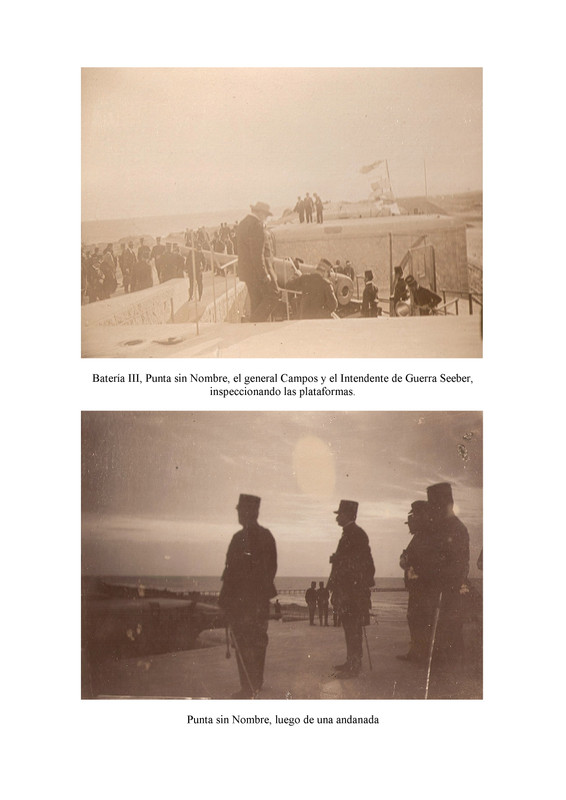 Batería III, Punta sin Nombre, el general Campos y el Intendente de Guerra Seeber, inspeccionando las plataformas.

Punta sin Nombre, luego de una andanada